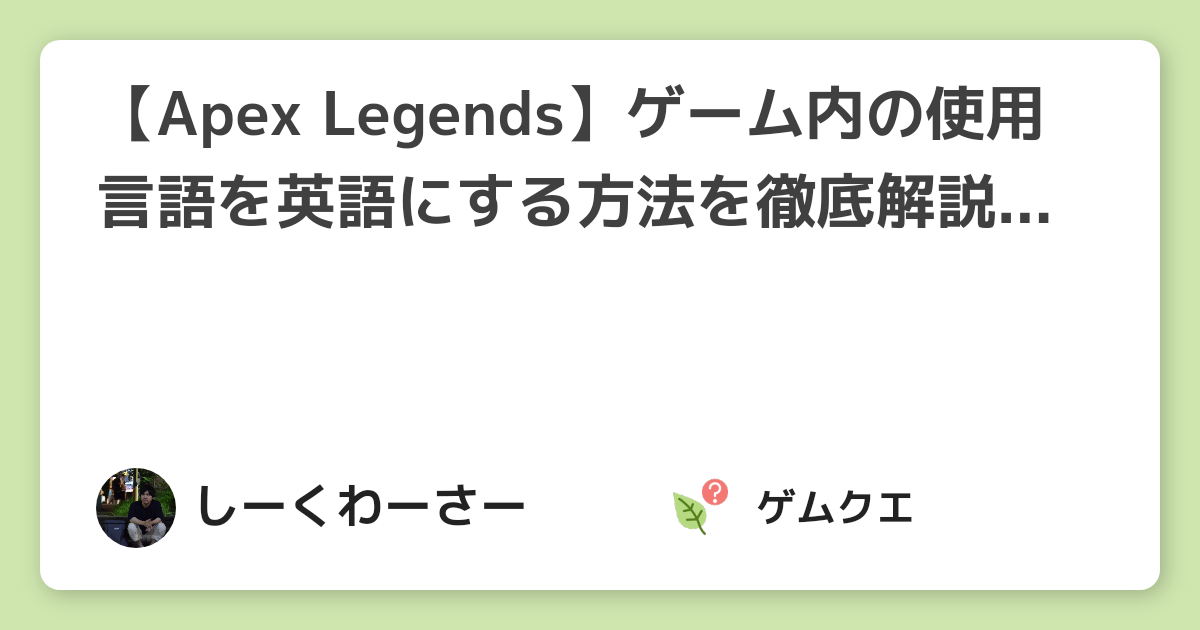 【Apex Legends】ゲーム内の使用言語を英語にする方法を徹底解説...

しーくわーさー

ゲムクエ